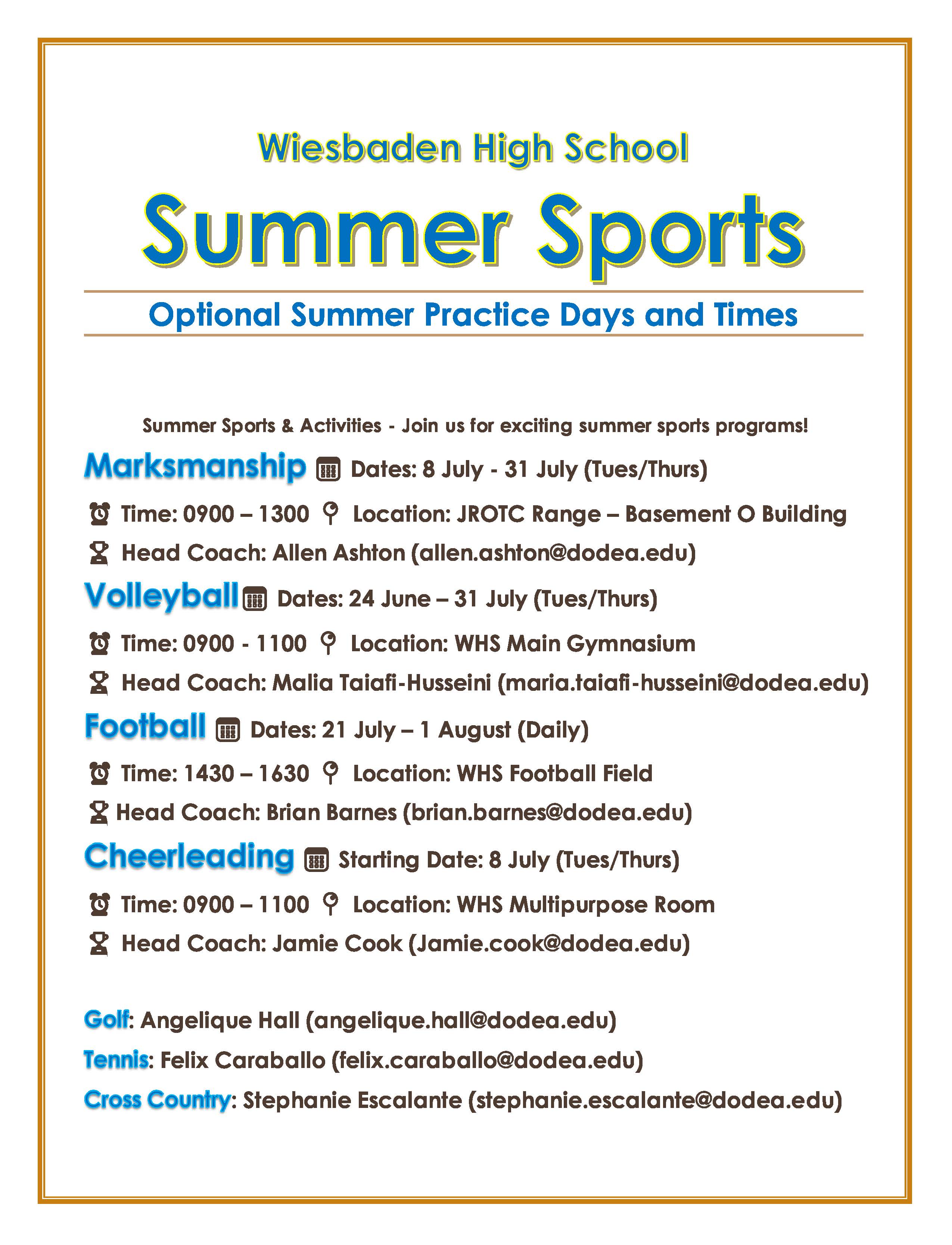 Wiesbaden High School

Summer Sports

Optional Summer Practice Days and Times

Summer Sports & Activities - Join us for exciting summer sports programs!

Marksmanship Dates: 8 July - 31 July (Tues/Thurs)

Time: 0900 – 1300 Location: JROTC Range – Basement O Building

Head Coach: Allen Ashton (allen.ashton@dodea.edu)

Volleyball Dates: 24 June – 31 July (Tues/Thurs)

Time: 0900 - 1100 Location: WHS Main Gymnasium

Head Coach: Malia Taiafi-Husseini (maria.taiafi-husseini@dodea.edu)

Football Dates: 21 July – 1 August (Daily)

Time: 1430 – 1630 Location: WHS Football Field

Head Coach: Brian Barnes (brian.barnes@dodea.edu)

Cheerleading Starting Date: 8 July (Tues/Thurs)

Time: 0900 – 1100 Location: WHS Multipurpose Room

Head Coach: Jamie Cook (Jamie.cook@dodea.edu)

Golf: Angelique Hall (angelique.hall@dodea.edu)

Tennis: Felix Caraballo (felix.caraballo@dodea.edu)

Cross Country: Stephanie Escalante (stephanie.escalante@dodea.edu)